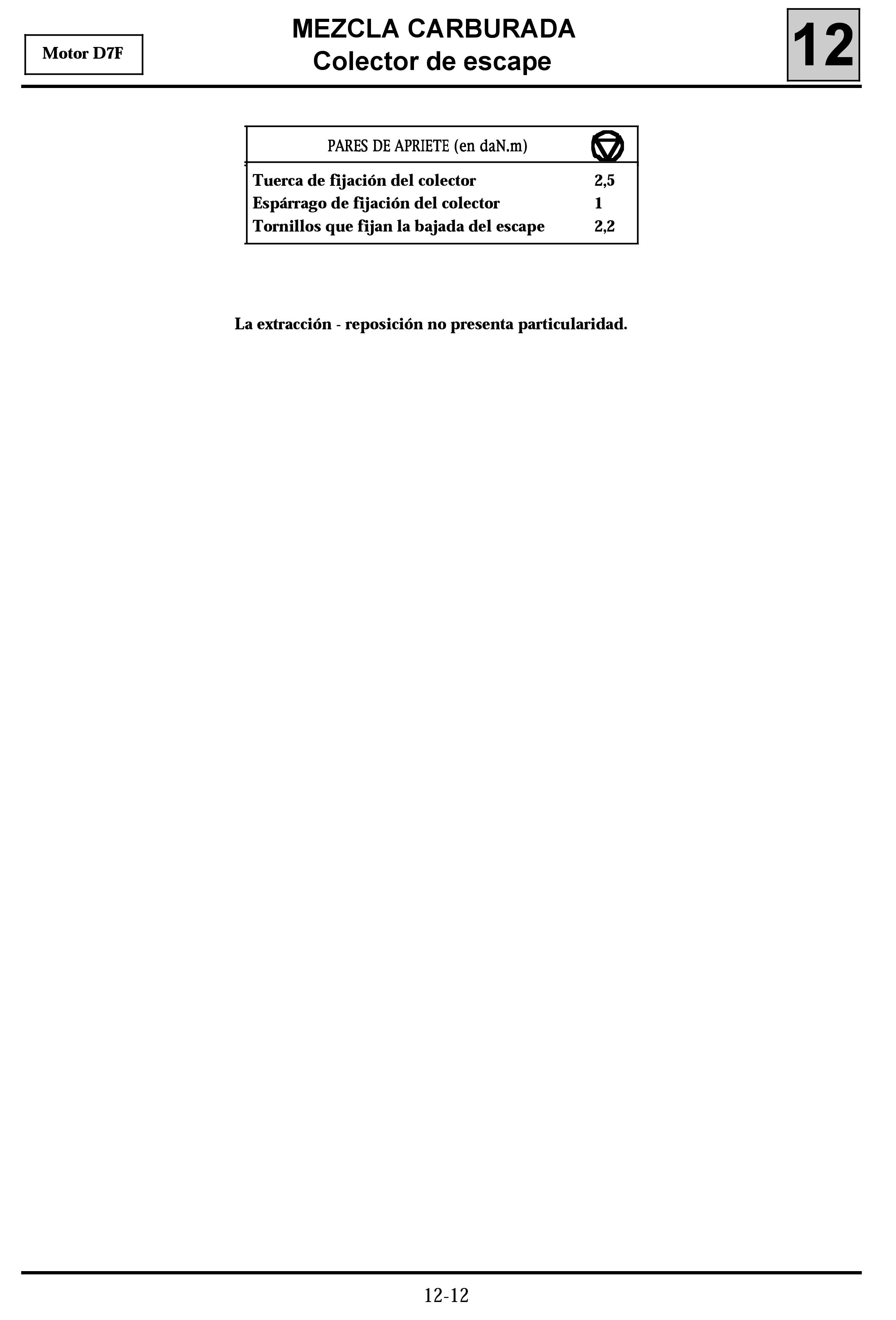 Motor D7F

MEZCLA CARBURADA
Colector de escape

12

| PARES DE APRIETE (en daN.m) | |
|---|---|
| Tuerca de fijación del colector | 2,5 |
| Espárrago de fijación del colector | 1 |
| Tornillos que fijan la bajada del escape | 2,2 |

La extracción - reposición no presenta particularidad.

12-12